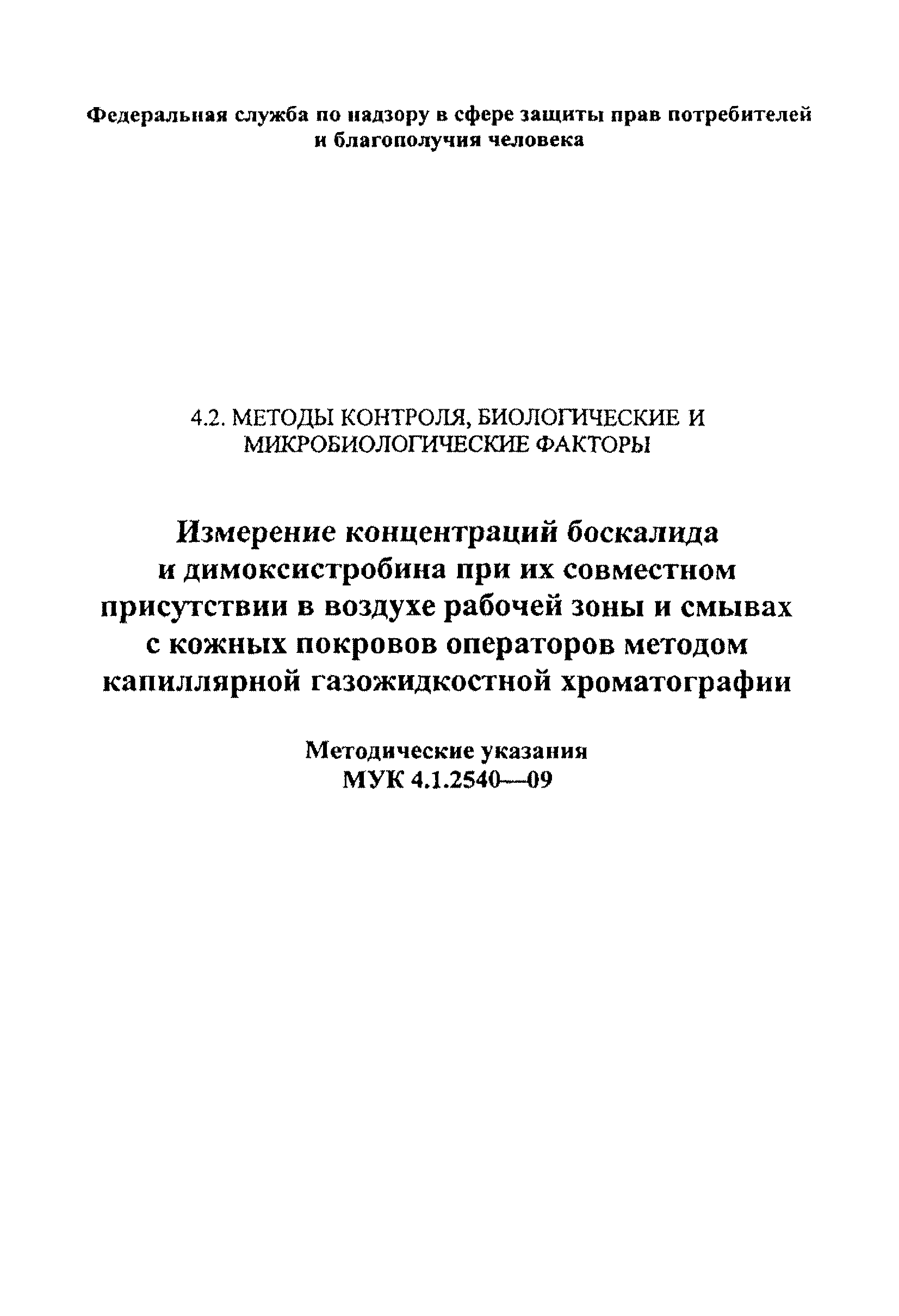 Федеральная служба по надзору в сфере защиты прав потребителей и благополучия человека

4.2. МЕТОДЫ КОНТРОЛЯ, БИОЛОГИЧЕСКИЕ И МИКРОБИОЛОГИЧЕСКИЕ ФАКТОРЫ

Измерение концентраций боскалида и димоксистробина при их совместном присутствии в воздухе рабочей зоны и смывах с кожных покровов операторов методом капиллярной газожидкостной хроматографии

Методические указания
МУК 4.1.2540—09